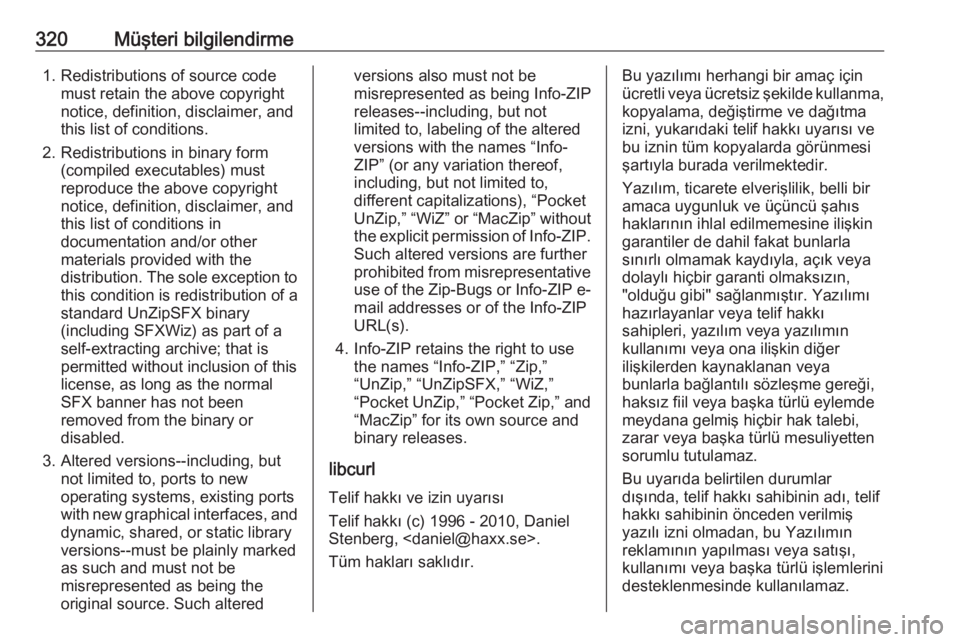 320 Müşteri bilgilendirme

1. Redistributions of source code must retain the above copyright notice, definition, disclaimer, and this list of conditions.

2. Redistributions in binary form (compiled executables) must reproduce the above copyright notice, definition, disclaimer, and this list of conditions in documentation and/or other materials provided with the distribution. The sole exception to this condition is redistribution of a standard UnZipSFX binary (including SFXWiz) as part of a self-extracting archive; that is permitted without inclusion of this license, as long as the normal SFX banner has not been removed from the binary or disabled.

3. Altered versions--including, but not limited to, ports to new operating systems, existing ports with new graphical interfaces, and dynamic, shared, or static library versions--must be plainly marked as such and must not be misrepresented as being the original source. Such altered versions also must not be misrepresented as being Info-ZIP releases--including, but not limited to, labeling of the altered versions with the names “Info-ZIP” (or any variation thereof, including, but not limited to, different capitalizations), “Pocket UnZip,” “WiZ” or “MacZip” without the explicit permission of Info-ZIP. Such altered versions are further prohibited from misrepresentative use of the Zip-Bugs or Info-ZIP e-mail addresses or of the Info-ZIP URL(s).

4. Info-ZIP retains the right to use the names “Info-ZIP,” “Zip,” “UnZip,” “UnZipSFX,” “WiZ,” “Pocket UnZip,” “Pocket Zip,” and “MacZip” for its own source and binary releases.

libcurl

Telif hakkı ve izin uyarısı

Telif hakkı (c) 1996 - 2010, Daniel Stenberg, <daniel@haxx.se>.

Tüm hakları saklıdır.

Bu yazılımı herhangi bir amaç için ücretli veya ücretsiz şekilde kullanma, kopyalama, değiştirme ve dağıtma izni, yukarıdaki telif hakkı uyarısı ve bu iznin tüm kopyalarda görünmesi şartıyla burada verilmektedir.

Yazılım, ticarete elverişlilik, belli bir amaca uygunluk ve üçüncü şahıs haklarının ihlal edilmemesine ilişkin garantiler de dahil fakat bunlarla sınırlı olmamak kaydıyla, açık veya dolaylı hiçbir garanti olmaksızın, "olduğu gibi" sağlanmıştır. Yazılımı hazırlayanlar veya telif hakkı sahipleri, yazılım veya yazılımın kullanımı veya ona ilişkin diğer ilişkilerden kaynaklanan veya bunlarla bağlantılı sözleşme gereği, haksız fiil veya başka türlü eylemde meydana gelmiş hiçbir hak talebi, zarar veya başka türlü mesuliyetten sorumlu tutulamaz.

Bu uyarıda belirtilen durumlar dışında, telif hakkı sahibinin adı, telif hakkı sahibinin önceden verilmiş yazılı izni olmadan, bu Yazılımın reklamının yapılması veya satışı, kullanımı veya başka türlü işlemlerini desteklenmesinde kullanılamaz.

carmanualsonline.info